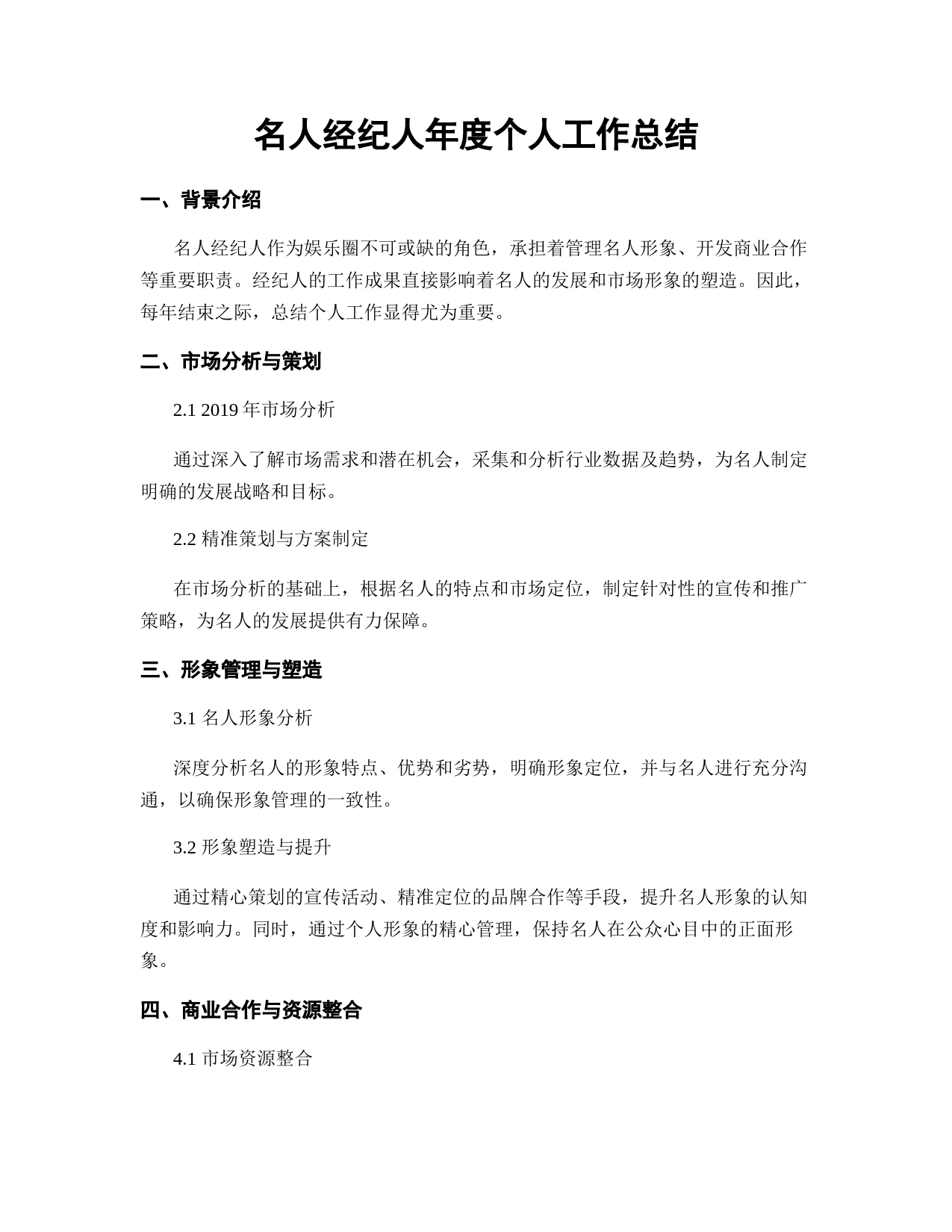 名人经纪人年度个人工作总结

一、背景介绍

名人经纪人作为娱乐圈不可或缺的角色，承担着管理名人形象、开发商业合作等重要职责。经纪人的工作成果直接影响着名人的发展和市场形象的塑造。因此，每年结束之际，总结个人工作显得尤为重要。

二、市场分析与策划

2.1 2019 年市场分析

通过深入了解市场需求和潜在机会，采集和分析行业数据及趋势，为名人制定明确的发展战略和目标。

2.2 精准策划与方案制定

在市场分析的基础上，根据名人的特点和市场定位，制定针对性的宣传和推广策略，为名人的发展提供有力保障。

三、形象管理与塑造

3.1 名人形象分析

深度分析名人的形象特点、优势和劣势，明确形象定位，并与名人进行充分沟通，以确保形象管理的一致性。

3.2 形象塑造与提升

通过精心策划的宣传活动、精准定位的品牌合作等手段，提升名人形象的认知度和影响力。同时，通过个人形象的精心管理，保持名人在公众心目中的正面形象。

四、商业合作与资源整合

4.1 市场资源整合